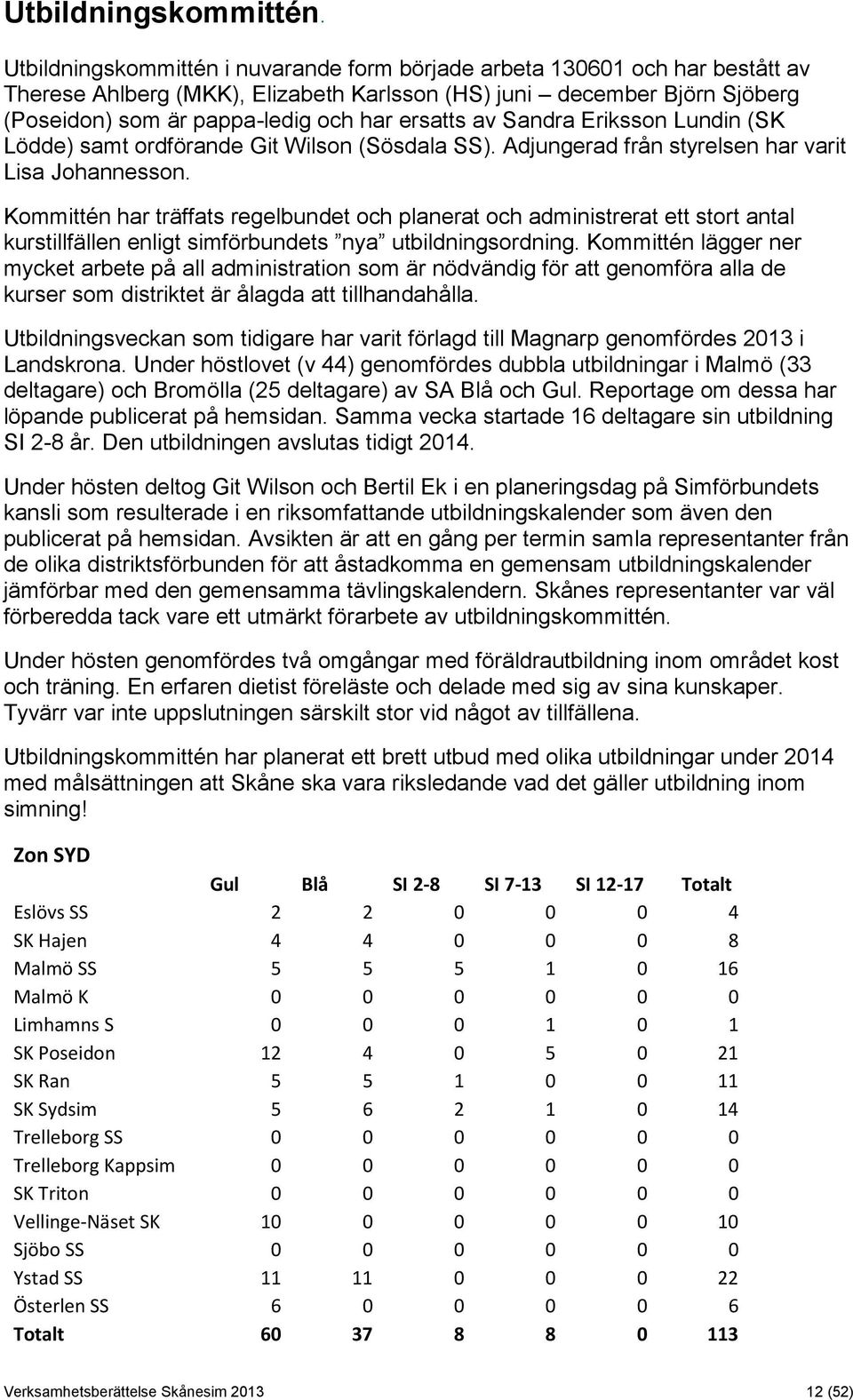 Utbildningskommittén.

Utbildningskommittén i nuvarande form började arbeta 130601 och har bestått av Therese Ahlberg (MKK), Elizabeth Karlsson (HS) juni – december Björn Sjöberg (Poseidon) som är pappa-ledig och har ersatts av Sandra Eriksson Lundin (SK Lödde) samt ordförande Git Wilson (Sösdala SS). Adjungerad från styrelsen har varit Lisa Johannesson.

Kommittén har träffats regelbundet och planerat och administrerat ett stort antal kurstillfällen enligt simförbundets ”nya” utbildningsordning. Kommittén lägger ner mycket arbete på all administration som är nödvändig för att genomföra alla de kurser som distriktet är ålagda att tillhandahålla.

Utbildningsveckan som tidigare har varit förlagd till Magnarp genomfördes 2013 i Landskrona. Under höstlovet (v 44) genomfördes dubbla utbildningar i Malmö (33 deltagare) och Bromölla (25 deltagare) av SA Blå och Gul. Reportage om dessa har löpande publicerat på hemsidan. Samma vecka startade 16 deltagare sin utbildning SI 2-8 år. Den utbildningen avslutas tidigt 2014.

Under hösten deltog Git Wilson och Bertil Ek i en planeringsdag på Simförbundets kansli som resulterade i en riksomfattande utbildningskalender som även den publicerat på hemsidan. Avsikten är att en gång per termin samla representanter från de olika distriktsförbunden för att åstadkomma en gemensam utbildningskalender jämförbar med den gemensamma tävlingskalendern. Skånes representanter var väl förberedda tack vare ett utmärkt förarbete av utbildningskommittén.

Under hösten genomfördes två omgångar med föräldrautbildning inom området kost och träning. En erfaren dietist föreläste och delade med sig av sina kunskaper. Tyvärr var inte uppslutningen särskilt stor vid något av tillfällena.

Utbildningskommittén har planerat ett brett utbud med olika utbildningar under 2014 med målsättningen att Skåne ska vara riksledande vad det gäller utbildning inom simning!

Zon SYD

| | Gul | Blå | SI 2-8 | SI 7-13 | SI 12-17 | Totalt |
|---|---|---|---|---|---|---|
| Eslövs SS | 2 | 2 | 0 | 0 | 0 | 4 |
| SK Hajen | 4 | 4 | 0 | 0 | 0 | 8 |
| Malmö SS | 5 | 5 | 5 | 1 | 0 | 16 |
| Malmö K | 0 | 0 | 0 | 0 | 0 | 0 |
| Limhamns S | 0 | 0 | 0 | 1 | 0 | 1 |
| SK Poseidon | 12 | 4 | 0 | 5 | 0 | 21 |
| SK Ran | 5 | 5 | 1 | 0 | 0 | 11 |
| SK Sydsim | 5 | 6 | 2 | 1 | 0 | 14 |
| Trelleborg SS | 0 | 0 | 0 | 0 | 0 | 0 |
| Trelleborg Kappsim | 0 | 0 | 0 | 0 | 0 | 0 |
| SK Triton | 0 | 0 | 0 | 0 | 0 | 0 |
| Vellinge-Näset SK | 10 | 0 | 0 | 0 | 0 | 10 |
| Sjöbo SS | 0 | 0 | 0 | 0 | 0 | 0 |
| Ystad SS | 11 | 11 | 0 | 0 | 0 | 22 |
| Österlen SS | 6 | 0 | 0 | 0 | 0 | 6 |
| Totalt | 60 | 37 | 8 | 8 | 0 | 113 |

Verksamhetsberättelse Skånesim 2013 12 (52)